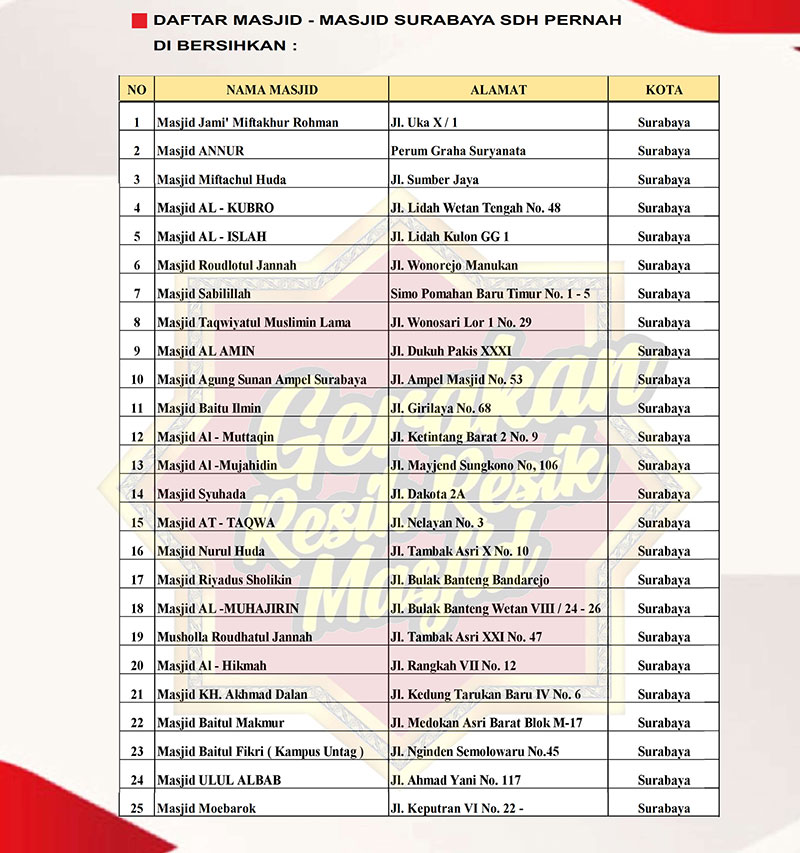 DAFTAR MASJID - MASJID SURABAYA SDH PERNAH DI BERSIHKAN :

| NO | NAMA MASJID | ALAMAT | KOTA |
|---|---|---|---|
| 1 | Masjid Jami' Miftakhur Rohman | Jl. Uka X / 1 | Surabaya |
| 2 | Masjid ANNUR | Perum Graha Suryanata | Surabaya |
| 3 | Masjid Miftachul Huda | Jl. Sumber Jaya | Surabaya |
| 4 | Masjid AL - KUBRO | Jl. Lidah Wetan Tengah No. 48 | Surabaya |
| 5 | Masjid AL - ISLAH | Jl. Lidah Kulon GG 1 | Surabaya |
| 6 | Masjid Roudlotul Jannah | Jl. Wonorejo Manukan | Surabaya |
| 7 | Masjid Sabilillah | Simo Pomahan Baru Timur No. 1 - 5 | Surabaya |
| 8 | Masjid Taqwiyatul Muslimin Lama | Jl. Wonosari Lor 1 No. 29 | Surabaya |
| 9 | Masjid AL AMIN | Jl. Dukuh Pakis XXXI | Surabaya |
| 10 | Masjid Agung Sunan Ampel Surabaya | Jl. Ampel Masjid No. 53 | Surabaya |
| 11 | Masjid Baitu Ilmin | Jl. Girilaya No. 68 | Surabaya |
| 12 | Masjid Al - Muttaqin | Jl. Ketintang Barat 2 No. 9 | Surabaya |
| 13 | Masjid Al -Mujahidin | Jl. Mayjend Sungkono No, 106 | Surabaya |
| 14 | Masjid Syuhada | Jl. Dakota 2A | Surabaya |
| 15 | Masjid AT - TAQWA | Jl. Nelayan No. 3 | Surabaya |
| 16 | Masjid Nurul Huda | Jl. Tambak Asri X No. 10 | Surabaya |
| 17 | Masjid Riyadus Sholikin | Jl. Bulak Banteng Bandarejo | Surabaya |
| 18 | Masjid AL -MUHAJIRIN | Jl. Bulak Banteng Wetan VIII / 24 - 26 | Surabaya |
| 19 | Musholla Roudhatul Jannah | Jl. Tambak Asri XXI No. 47 | Surabaya |
| 20 | Masjid Al - Hikmah | Jl. Rangkah VII No. 12 | Surabaya |
| 21 | Masjid KH. Akhmad Dalan | Jl. Kedung Tarukan Baru IV No. 6 | Surabaya |
| 22 | Masjid Baitul Makmur | Jl. Medokan Asri Barat Blok M-17 | Surabaya |
| 23 | Masjid Baitul Fikri ( Kampus Untag ) | Jl. Nginden Semolowaru No.45 | Surabaya |
| 24 | Masjid ULUL ALBAB | Jl. Ahmad Yani No. 117 | Surabaya |
| 25 | Masjid Moebarok | Jl. Keputran VI No. 22 - | Surabaya |

Gerakan Resik Resik Masjid